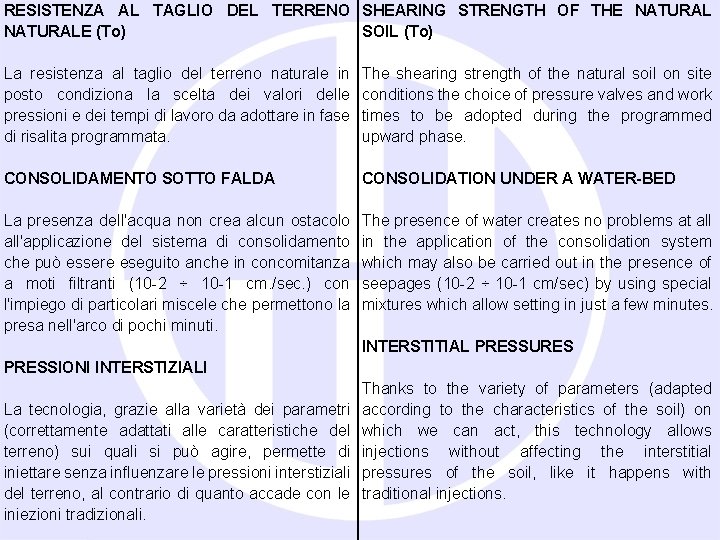 RESISTENZA AL TAGLIO DEL TERRENO NATURALE (To)

La resistenza al taglio del terreno naturale in posto condiziona la scelta dei valori delle pressioni e dei tempi di lavoro da adottare in fase di risalita programmata.

CONSOLIDAMENTO SOTTO FALDA

La presenza dell'acqua non crea alcun ostacolo all'applicazione del sistema di consolidamento che può essere eseguito anche in concomitanza a moti filtranti (10-2 ÷ 10-1 cm./sec.) con l'impiego di particolari miscele che permettono la presa nell'arco di pochi minuti.

PRESSIONI INTERSTIZIALI

La tecnologia, grazie alla varietà dei parametri (correttamente adattati alle caratteristiche del terreno) sui quali si può agire, permette di iniettare senza influenzare le pressioni interstiziali del terreno, al contrario di quanto accade con le iniezioni tradizionali.

SHEARING STRENGTH OF THE NATURAL SOIL (To)

The shearing strength of the natural soil on site conditions the choice of pressure valves and work times to be adopted during the programmed upward phase.

CONSOLIDATION UNDER A WATER-BED

The presence of water creates no problems at all in the application of the consolidation system which may also be carried out in the presence of seepages (10-2 ÷ 10-1 cm/sec) by using special mixtures which allow setting in just a few minutes.

INTERSTITIAL PRESSURES

Thanks to the variety of parameters (adapted according to the characteristics of the soil) on which we can act, this technology allows injections without affecting the interstitial pressures of the soil, like it happens with traditional injections.